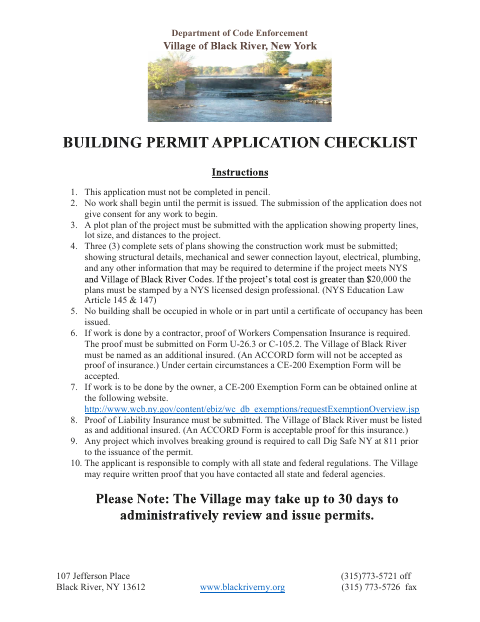 Department of Code Enforcement
Village of Black River, New York

BUILDING PERMIT APPLICATION CHECKLIST

Instructions

1. This application must not be completed in pencil.
2. No work shall begin until the permit is issued. The submission of the application does not give consent for any work to begin.
3. A plot plan of the project must be submitted with the application showing property lines, lot size, and distances to the project.
4. Three (3) complete sets of plans showing the construction work must be submitted; showing structural details, mechanical and sewer connection layout, electrical, plumbing, and any other information that may be required to determine if the project meets NYS and Village of Black River Codes. If the project's total cost is greater than $20,000 the plans must be stamped by a NYS licensed design professional. (NYS Education Law Article 145 & 147)
5. No building shall be occupied in whole or in part until a certificate of occupancy has been issued.
6. If work is done by a contractor, proof of Workers Compensation Insurance is required. The proof must be submitted on Form U-26.3 or C-105.2. The Village of Black River must be named as an additional insured. (An ACCORD form will not be accepted as proof of insurance.) Under certain circumstances a CE-200 Exemption Form will be accepted.
7. If work is to be done by the owner, a CE-200 Exemption Form can be obtained online at the following website. http://www.wcb.ny.gov/content/ebiz/wc_db_exemptions/requestExemptionOverview.jsp
8. Proof of Liability Insurance must be submitted. The Village of Black River must be listed as and additional insured. (An ACCORD Form is acceptable proof for this insurance.)
9. Any project which involves breaking ground is required to call Dig Safe NY at 811 prior to the issuance of the permit.
10. The applicant is responsible to comply with all state and federal regulations. The Village may require written proof that you have contacted all state and federal agencies.

Please Note: The Village may take up to 30 days to administratively review and issue permits.

107 Jefferson Place
Black River, NY 13612

www.blackriverny.org

(315)773-5721 off
(315) 773-5726 fax